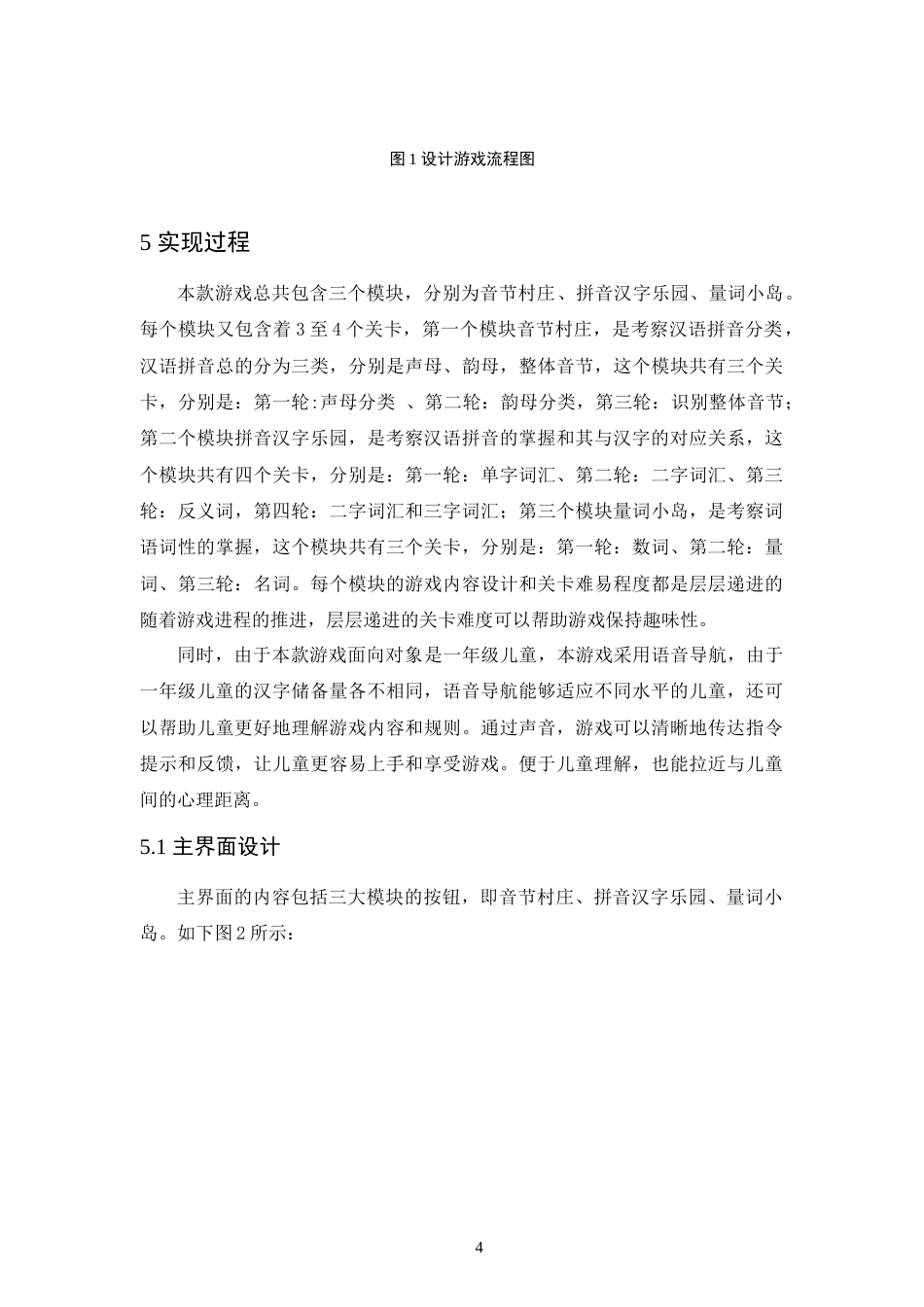 图 1 设计游戏流程图

5 实现过程

本款游戏总共包含三个模块，分别为音节村庄、拼音汉字乐园、量词小岛。每个模块又包含着 3 至 4 个关卡，第一个模块音节村庄，是考察汉语拼音分类，汉语拼音总的分为三类，分别是声母、韵母，整体音节，这个模块共有三个关卡，分别是：第一轮:声母分类 、第二轮：韵母分类，第三轮：识别整体音节；第二个模块拼音汉字乐园，是考察汉语拼音的掌握和其与汉字的对应关系，这个模块共有四个关卡，分别是：第一轮：单字词汇、第二轮：二字词汇、第三轮：反义词，第四轮：二字词汇和三字词汇；第三个模块量词小岛，是考察词语词性的掌握，这个模块共有三个关卡，分别是：第一轮：数词、第二轮：量词、第三轮：名词。每个模块的游戏内容设计和关卡难易程度都是层层递进的随着游戏进程的推进，层层递进的关卡难度可以帮助游戏保持趣味性。

同时，由于本款游戏面向对象是一年级儿童，本游戏采用语音导航，由于一年级儿童的汉字储备量各不相同，语音导航能够适应不同水平的儿童，还可以帮助儿童更好地理解游戏内容和规则。通过声音，游戏可以清晰地传达指令提示和反馈，让儿童更容易上手和享受游戏。便于儿童理解，也能拉近与儿童间的心理距离。

5.1 主界面设计

主界面的内容包括三大模块的按钮，即音节村庄、拼音汉字乐园、量词小岛。如下图 2 所示：

4